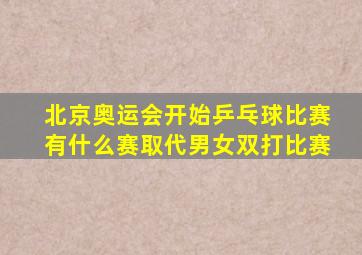 北京奥运会开始乒乓球比赛有什么赛取代男女双打比赛